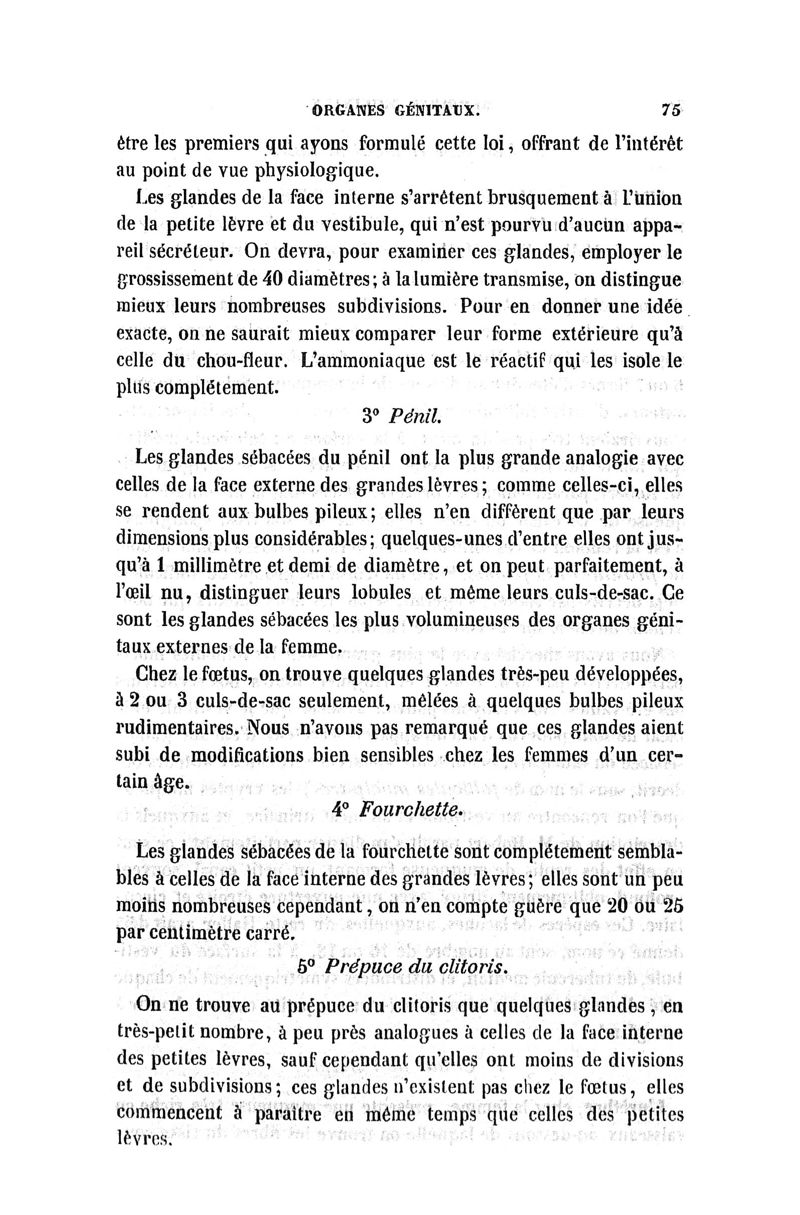 ORGANES GÉNITAUX. 75

être les premiers qui ayons formulé cette loi, offrant de l'intérêt au point de vue physiologique.

Les glandes de la face interne s'arrêtent brusquement à l'union de la petite lèvre et du vestibule, qui n'est pourvu d'aucun appareil sécréteur. On devra, pour examiner ces glandes, employer le grossissement de 40 diamètres; à la lumière transmise, on distingue mieux leurs nombreuses subdivisions. Pour en donner une idée exacte, on ne saurait mieux comparer leur forme extérieure qu'à celle du chou-fleur. L'ammoniaque est le réactif qui les isole le plus complétement.

3° Pénil.

Les glandes sébacées du pénil ont la plus grande analogie avec celles de la face externe des grandes lèvres; comme celles-ci, elles se rendent aux bulbes pileux; elles n'en diffèrent que par leurs dimensions plus considérables; quelques-unes d'entre elles ont jusqu'à 1 millimètre et demi de diamètre, et on peut parfaitement, à l'œil nu, distinguer leurs lobules et même leurs culs-de-sac. Ce sont les glandes sébacées les plus volumineuses des organes génitaux externes de la femme.

Chez le fœtus, on trouve quelques glandes très-peu développées, à 2 ou 3 culs-de-sac seulement, mêlées à quelques bulbes pileux rudimentaires. Nous n'avons pas remarqué que ces glandes aient subi de modifications bien sensibles chez les femmes d'un certain âge.

4° Fourchette.

Les glandes sébacées de la fourchette sont complétement semblables à celles de la face interne des grandes lèvres; elles sont un peu moins nombreuses cependant, on n'en compte guère que 20 ou 25 par centimètre carré.

5° Prépuce du clitoris.

On ne trouve au prépuce du clitoris que quelques glandes, en très-petit nombre, à peu près analogues à celles de la face interne des petites lèvres, sauf cependant qu'elles ont moins de divisions et de subdivisions; ces glandes n'existent pas chez le fœtus, elles commencent à paraître en même temps que celles des petites lèvres.